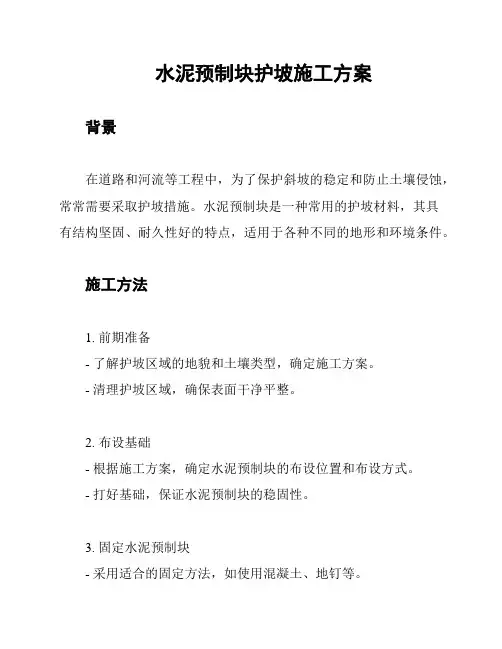 水泥预制块护坡施工方案

背景

在道路和河流等工程中，为了保护斜坡的稳定和防止土壤侵蚀，常常需要采取护坡措施。水泥预制块是一种常用的护坡材料，其具有结构坚固、耐久性好的特点，适用于各种不同的地形和环境条件。

施工方法

1. 前期准备
- 了解护坡区域的地貌和土壤类型，确定施工方案。
- 清理护坡区域，确保表面干净平整。

2. 布设基础
- 根据施工方案，确定水泥预制块的布设位置和布设方式。
- 打好基础，保证水泥预制块的稳固性。

3. 固定水泥预制块
- 采用适合的固定方法，如使用混凝土、地钉等。